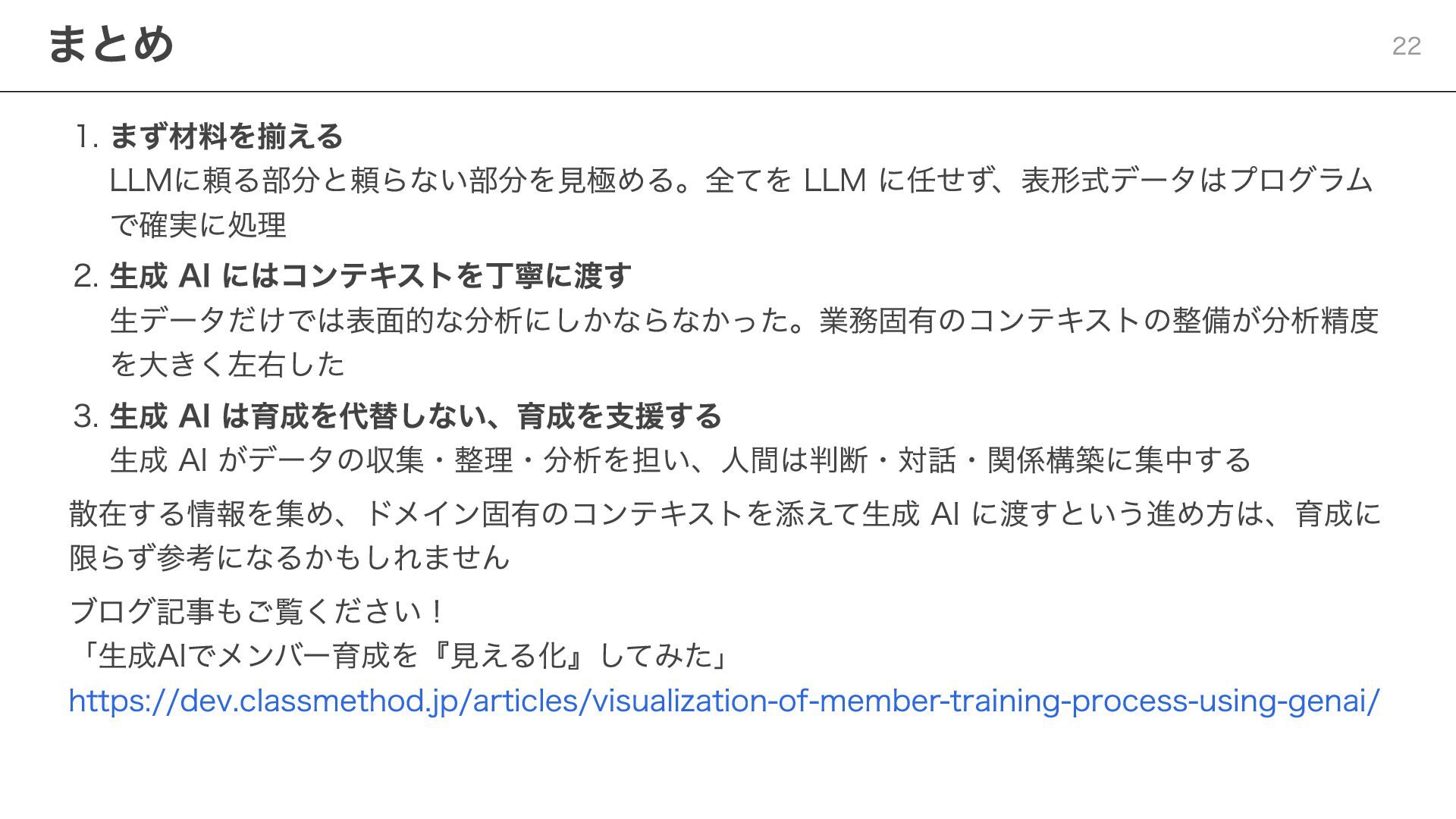 まとめ

22

1.まず材料を揃える
LLMに頼る部分と頼らない部分を見極める。全てをLLMに任せず、表形式データはプログラムで確実に処理

2.生成AIにはコンテキストを丁寧に渡す
生データだけでは表面的な分析にしかならなかった。業務固有のコンテキストの整備が分析精度を大きく左右した

3.生成AIは育成を代替しない、育成を支援する
生成AIがデータの収集・整理・分析を担い、人間は判断・対話・関係構築に集中する

散在する情報を集め、ドメイン固有のコンテキストを添えて生成AIに渡すという進め方は、育成に限らず参考になるかもしれません

ブログ記事もご覧ください！
「生成AIでメンバー育成を『見える化』してみた」
https://dev.classmethod.jp/articles/visualization-of-member-training-process-using-genai/